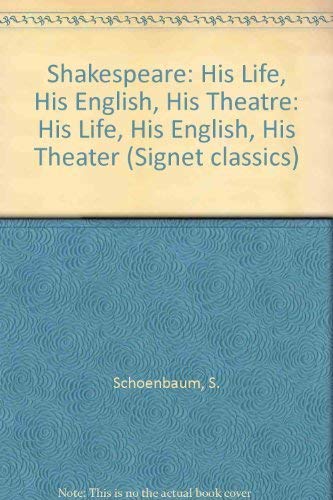 Shakespeare: His Life, His English, His Theatre: His Life, His English, His Theater (Signet classics)

Schoenbaum, S.

Note: This is no the actual book cover